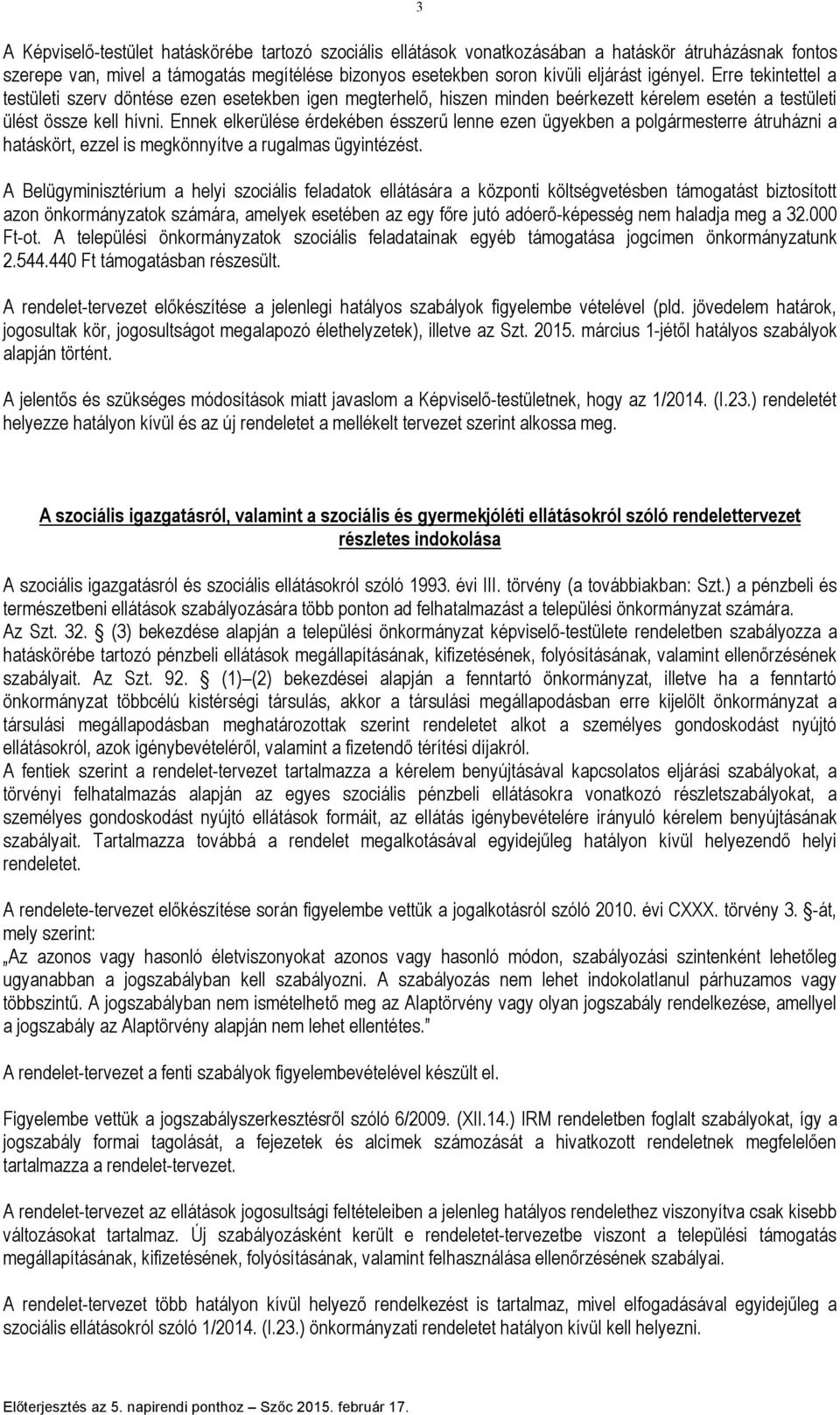 3

A Képviselő-testület hatáskörébe tartozó szociális ellátások vonatkozásában a hatáskör átruházásnak fontos szerepe van, mivel a támogatás megítélése bizonyos esetekben soron kívüli eljárást igényel. Erre tekintettel a testületi szerv döntése ezen esetekben igen megterhelő, hiszen minden beérkezett kérelem esetén a testületi ülést össze kell hívni. Ennek elkerülése érdekében ésszerű lenne ezen ügyekben a polgármesterre átruházni a hatáskört, ezzel is megkönnyítve a rugalmas ügyintézést.

A Belügyminisztérium a helyi szociális feladatok ellátására a központi költségvetésben támogatást biztosított azon önkormányzatok számára, amelyek esetében az egy főre jutó adóerő-képesség nem haladja meg a 32.000 Ft-ot. A települési önkormányzatok szociális feladatainak egyéb támogatása jogcímen önkormányzatunk 2.544.440 Ft támogatásban részesült.

A rendelet-tervezet előkészítése a jelenlegi hatályos szabályok figyelembe vételével (pld. jövedelem határok, jogosultak kör, jogosultságot megalapozó élethelyzetek), illetve az Szt. 2015. március 1-jétől hatályos szabályok alapján történt.

A jelentős és szükséges módosítások miatt javaslom a Képviselő-testületnek, hogy az 1/2014. (I.23.) rendeletét helyezze hatályon kívül és az új rendeletet a mellékelt tervezet szerint alkossa meg.

A szociális igazgatásról, valamint a szociális és gyermekjóléti ellátásokról szóló rendelettervezet részletes indokolása

A szociális igazgatásról és szociális ellátásokról szóló 1993. évi III. törvény (a továbbiakban: Szt.) a pénzbeli és természetbeni ellátások szabályozására több ponton ad felhatalmazást a települési önkormányzat számára.
Az Szt. 32. § (3) bekezdése alapján a települési önkormányzat képviselő-testülete rendeletben szabályozza a hatáskörébe tartozó pénzbeli ellátások megállapításának, kifizetésének, folyósításának, valamint ellenőrzésének szabályait. Az Szt. 92. § (1)–(2) bekezdései alapján a fenntartó önkormányzat, illetve ha a fenntartó önkormányzat többcélú kistérségi társulás, akkor a társulási megállapodásban erre kijelölt önkormányzat a társulási megállapodásban meghatározottak szerint rendeletet alkot a személyes gondoskodást nyújtó ellátásokról, azok igénybevételéről, valamint a fizetendő térítési díjakról.
A fentiek szerint a rendelet-tervezet tartalmazza a kérelem benyújtásával kapcsolatos eljárási szabályokat, a törvényi felhatalmazás alapján az egyes szociális pénzbeli ellátásokra vonatkozó részletszabályokat, a személyes gondoskodást nyújtó ellátások formáit, az ellátás igénybevételére irányuló kérelem benyújtásának szabályait. Tartalmazza továbbá a rendelet megalkotásával egyidejűleg hatályon kívül helyezendő helyi rendeletet.

A rendelete-tervezet előkészítése során figyelembe vettük a jogalkotásról szóló 2010. évi CXXX. törvény 3. §-át, mely szerint:
„Az azonos vagy hasonló életviszonyokat azonos vagy hasonló módon, szabályozási szintenként lehetőleg ugyanabban a jogszabályban kell szabályozni. A szabályozás nem lehet indokolatlanul párhuzamos vagy többszintű. A jogszabályban nem ismételhető meg az Alaptörvény vagy olyan jogszabály rendelkezése, amellyel a jogszabály az Alaptörvény alapján nem lehet ellentétes.”

A rendelet-tervezet a fenti szabályok figyelembevételével készült el.

Figyelembe vettük a jogszabályszerkesztésről szóló 6/2009. (XII.14.) IRM rendeletben foglalt szabályokat, így a jogszabály formai tagolását, a fejezetek és alcímek számozását a hivatkozott rendeletnek megfelelően tartalmazza a rendelet-tervezet.

A rendelet-tervezet az ellátások jogosultsági feltételeiben a jelenleg hatályos rendelethez viszonyítva csak kisebb változásokat tartalmaz. Új szabályozásként került e rendeletet-tervezetbe viszont a települési támogatás megállapításának, kifizetésének, folyósításának, valamint felhasználása ellenőrzésének szabályai.

A rendelet-tervezet több hatályon kívül helyező rendelkezést is tartalmaz, mivel elfogadásával egyidejűleg a szociális ellátásokról szóló 1/2014. (I.23.) önkormányzati rendeletet hatályon kívül kell helyezni.

Előterjesztés az 5. napirendi ponthoz – Szőc 2015. február 17.